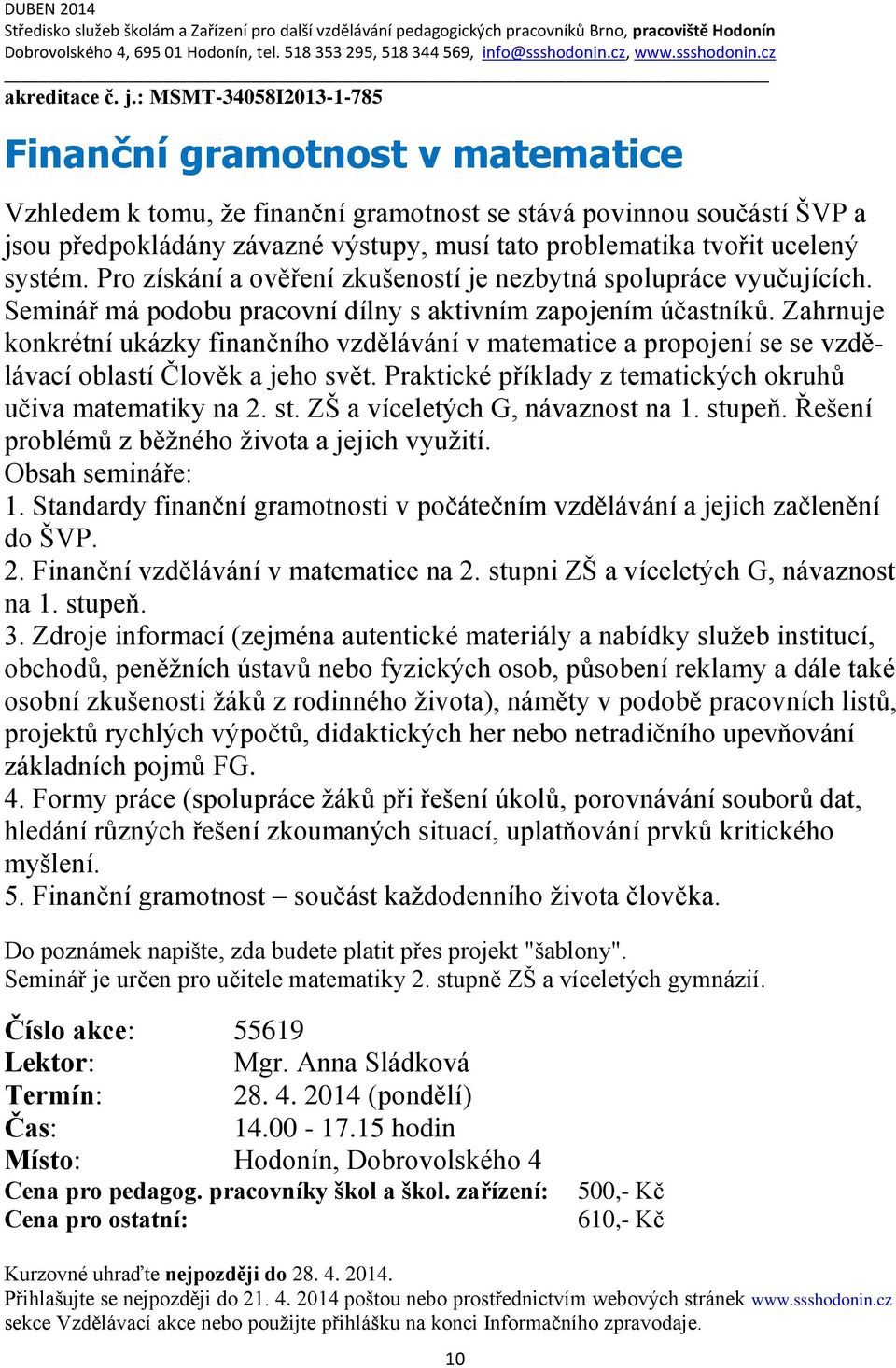 DUBEN 2014
Středisko služeb školám a Zařízení pro další vzdělávání pedagogických pracovníků Brno, pracoviště Hodonín
Dobrovolského 4, 695 01 Hodonín, tel. 518 353 295, 518 344 569, info@ssshodonin.cz, www.ssshodonin.cz

akreditace č. j.: MSMT-34058I2013-1-785

Finanční gramotnost v matematice

Vzhledem k tomu, že finanční gramotnost se stává povinnou součástí ŠVP a jsou předpokládány závazné výstupy, musí tato problematika tvořit ucelený systém. Pro získání a ověření zkušeností je nezbytná spolupráce vyučujících. Seminář má podobu pracovní dílny s aktivním zapojením účastníků. Zahrnuje konkrétní ukázky finančního vzdělávání v matematice a propojení se se vzdělávací oblastí Člověk a jeho svět. Praktické příklady z tematických okruhů učiva matematiky na 2. st. ZŠ a víceletých G, návaznost na 1. stupeň. Řešení problémů z běžného života a jejich využití.
Obsah semináře:
1. Standardy finanční gramotnosti v počátečním vzdělávání a jejich začlenění do ŠVP.
2. Finanční vzdělávání v matematice na 2. stupni ZŠ a víceletých G, návaznost na 1. stupeň.
3. Zdroje informací (zejména autentické materiály a nabídky služeb institucí, obchodů, peněžních ústavů nebo fyzických osob, působení reklamy a dále také osobní zkušenosti žáků z rodinného života), náměty v podobě pracovních listů, projektů rychlých výpočtů, didaktických her nebo netradičního upevňování základních pojmů FG.
4. Formy práce (spolupráce žáků při řešení úkolů, porovnávání souborů dat, hledání různých řešení zkoumaných situací, uplatňování prvků kritického myšlení.
5. Finanční gramotnost – součást každodenního života člověka.

Do poznámek napište, zda budete platit přes projekt "šablony".
Seminář je určen pro učitele matematiky 2. stupně ZŠ a víceletých gymnázií.

Číslo akce: 55619
Lektor: Mgr. Anna Sládková
Termín: 28. 4. 2014 (pondělí)
Čas: 14.00 - 17.15 hodin
Místo: Hodonín, Dobrovolského 4
Cena pro pedagog. pracovníky škol a škol. zařízení: 500,- Kč
Cena pro ostatní: 610,- Kč

Kurzovné uhraďte nejpozději do 28. 4. 2014.
Přihlašujte se nejpozději do 21. 4. 2014 poštou nebo prostřednictvím webových stránek www.ssshodonin.cz sekce Vzdělávací akce nebo použijte přihlášku na konci Informačního zpravodaje.

10